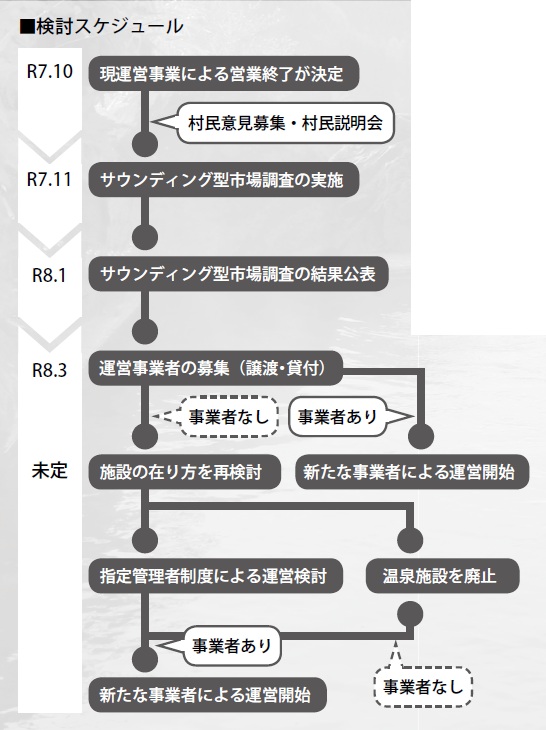 ■検討スケジュール

R7.10
現運営事業による営業終了が決定
村民意見募集・村民説明会

R7.11
サウンディング型市場調査の実施

R8.1
サウンディング型市場調査の結果公表

R8.3
運営事業者の募集（譲渡・貸付）
事業者なし
事業者あり

未定
施設の在り方を再検討
新たな事業者による運営開始

指定管理者制度による運営検討
温泉施設を廃止
事業者あり
事業者なし
新たな事業者による運営開始